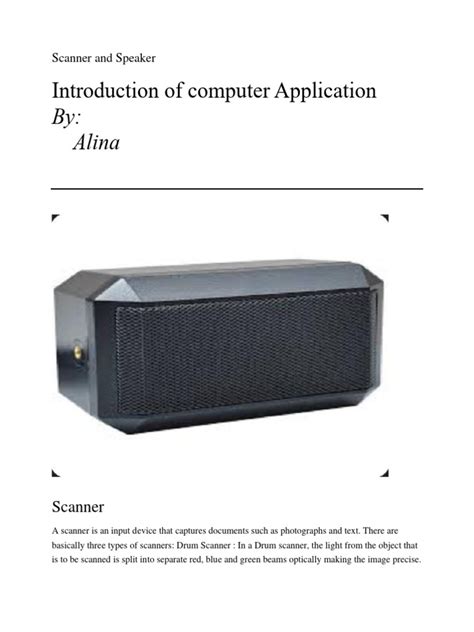 Scanner and Speaker

Introduction of computer Application
By:
Alina

Scanner

A scanner is an input device that captures documents such as photographs and text. There are basically three types of scanners: Drum Scanner : In a Drum scanner, the light from the object that is to be scanned is split into separate red, blue and green beams optically making the image precise.